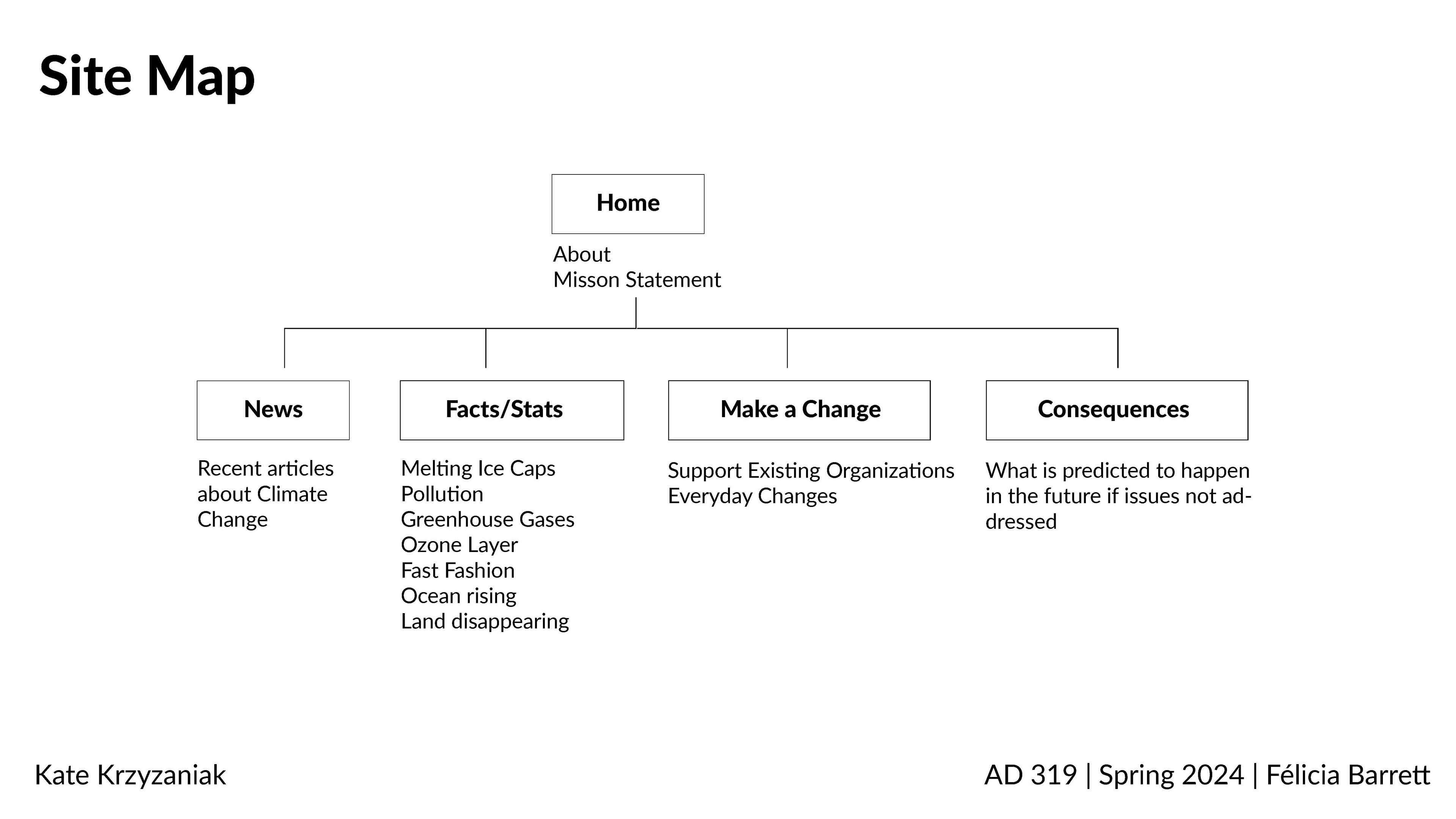 Site Map

Home

About
Misson Statement

News

Recent articles about Climate Change

Facts/Stats

Melting Ice Caps
Pollution
Greenhouse Gases
Ozone Layer
Fast Fashion
Ocean rising
Land disappearing

Make a Change

Support Existing Organizations
Everyday Changes

Consequences

What is predicted to happen in the future if issues not addressed

Kate Krzyzaniak

AD 319 | Spring 2024 | Félicia Barrett